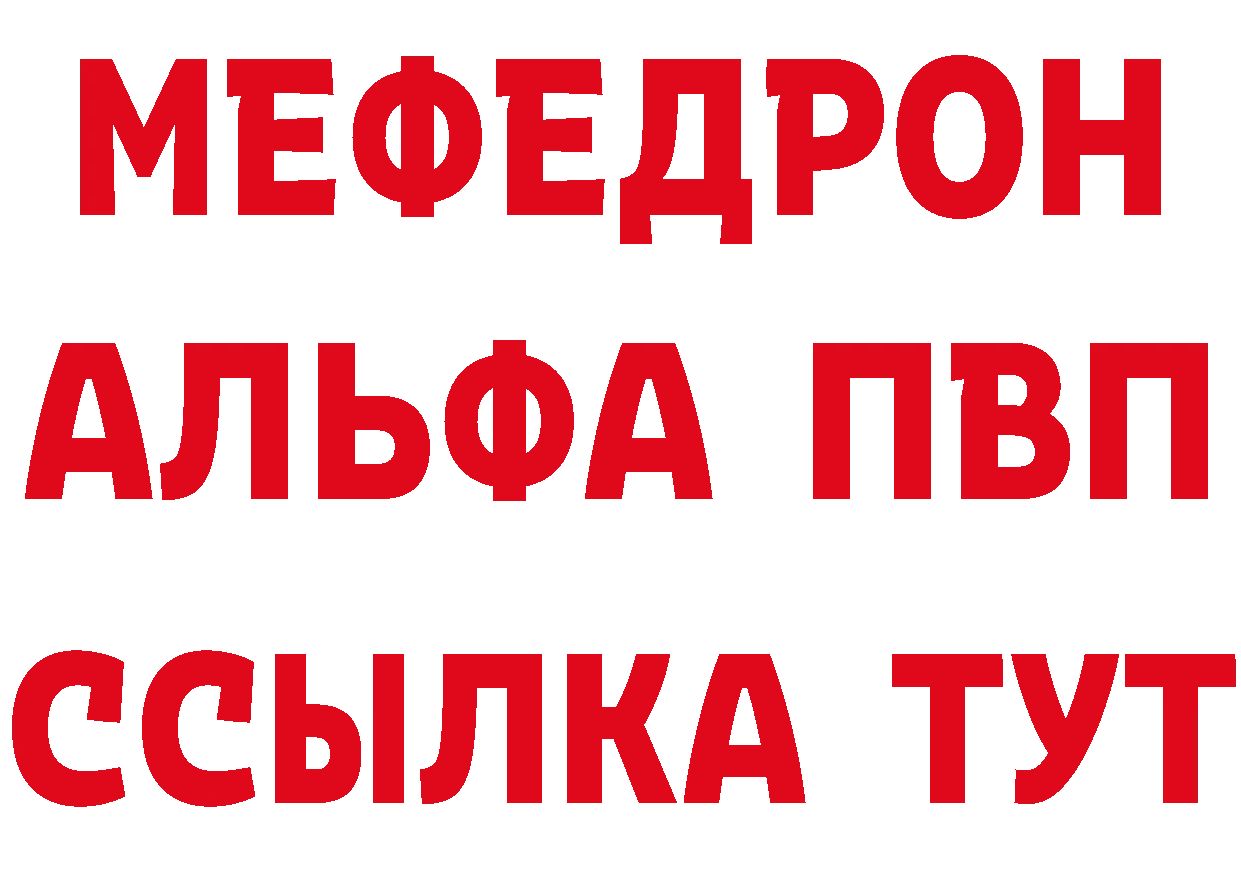 МЕФЕДРОН
АЛЬФА ПВП
ССЫЛКА ТУТ